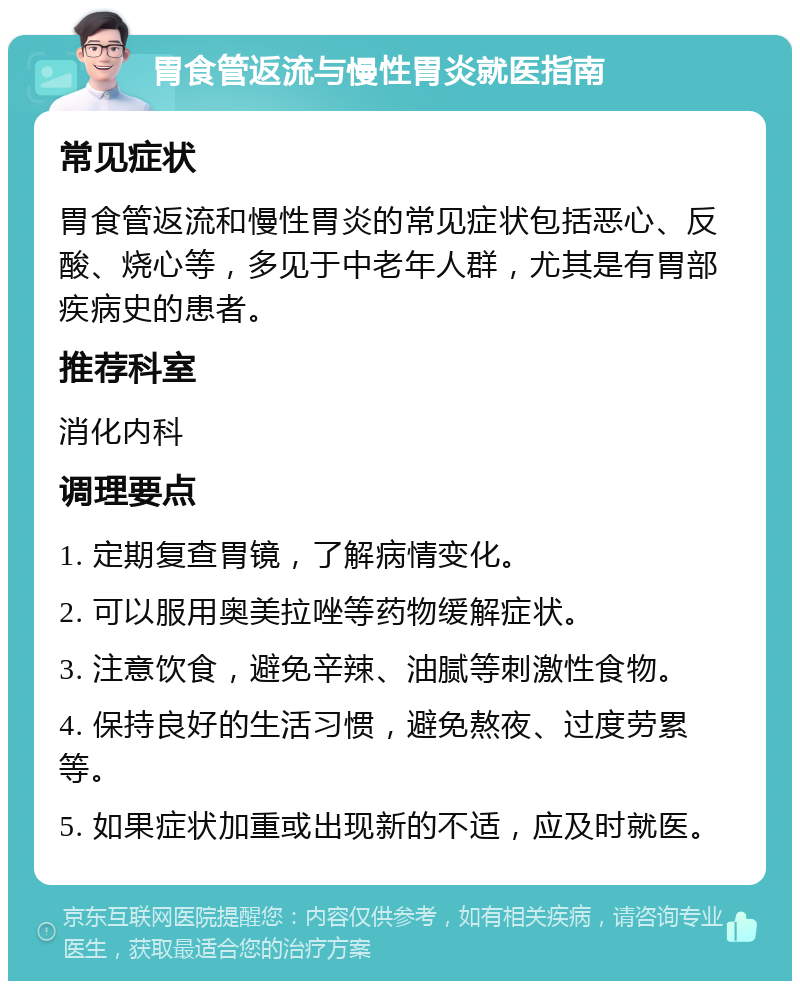 胃食管返流与慢性胃炎就医指南

常见症状

胃食管返流和慢性胃炎的常见症状包括恶心、反酸、烧心等，多见于中老年人群，尤其是有胃部疾病史的患者。

推荐科室

消化内科

调理要点

1. 定期复查胃镜，了解病情变化。

2. 可以服用奥美拉唑等药物缓解症状。

3. 注意饮食，避免辛辣、油腻等刺激性食物。

4. 保持良好的生活习惯，避免熬夜、过度劳累等。

5. 如果症状加重或出现新的不适，应及时就医。

京东互联网医院提醒您：内容仅供参考，如有相关疾病，请咨询专业医生，获取最适合您的治疗方案